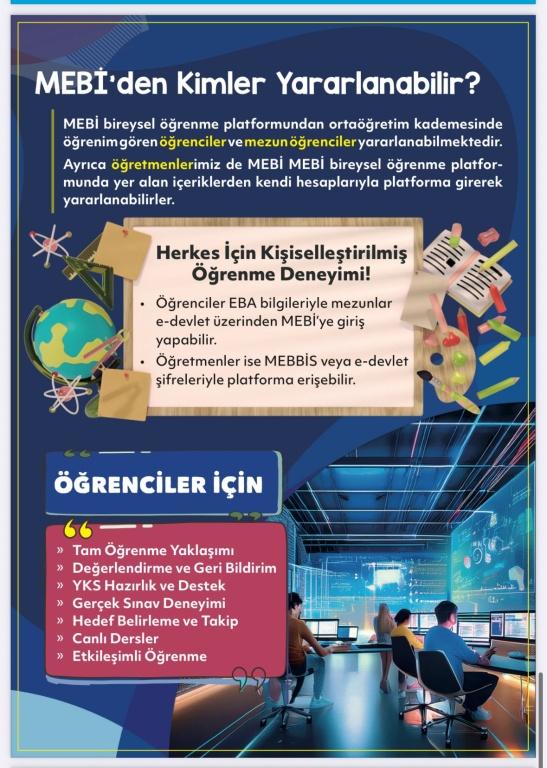 MEBİ'den Kimler Yararlanabilir?

MEBİ bireysel öğrenme platformundan ortaöğretim kademesinde öğrenim gören öğrenciler ve mezun öğrenciler yararlanabilmektedir.

Ayrıca öğretmenlerimiz de MEBİ MEBİ bireysel öğrenme platformunda yer alan içeriklerden kendi hesaplarıyla platforma girerek yararlanabilirler.

Herkes İçin Kişiselleştirilmiş Öğrenme Deneyimi!

• Öğrenciler EBA bilgileriyle mezunlar e-devlet üzerinden MEBİ'ye giriş yapabilir.
• Öğretmenler ise MEBBİS veya e-devlet şifreleriyle platforma erişebilir.

ÖĞRENCİLER İÇİN

» Tam Öğrenme Yaklaşımı
» Değerlendirme ve Geri Bildirim
» YKS Hazırlık ve Destek
» Gerçek Sınav Deneyimi
» Hedef Belirleme ve Takip
» Canlı Dersler
» Etkileşimli Öğrenme